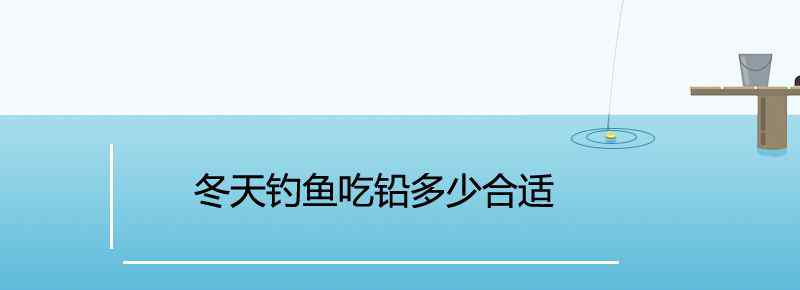 冬天钓鱼吃铅多少合适